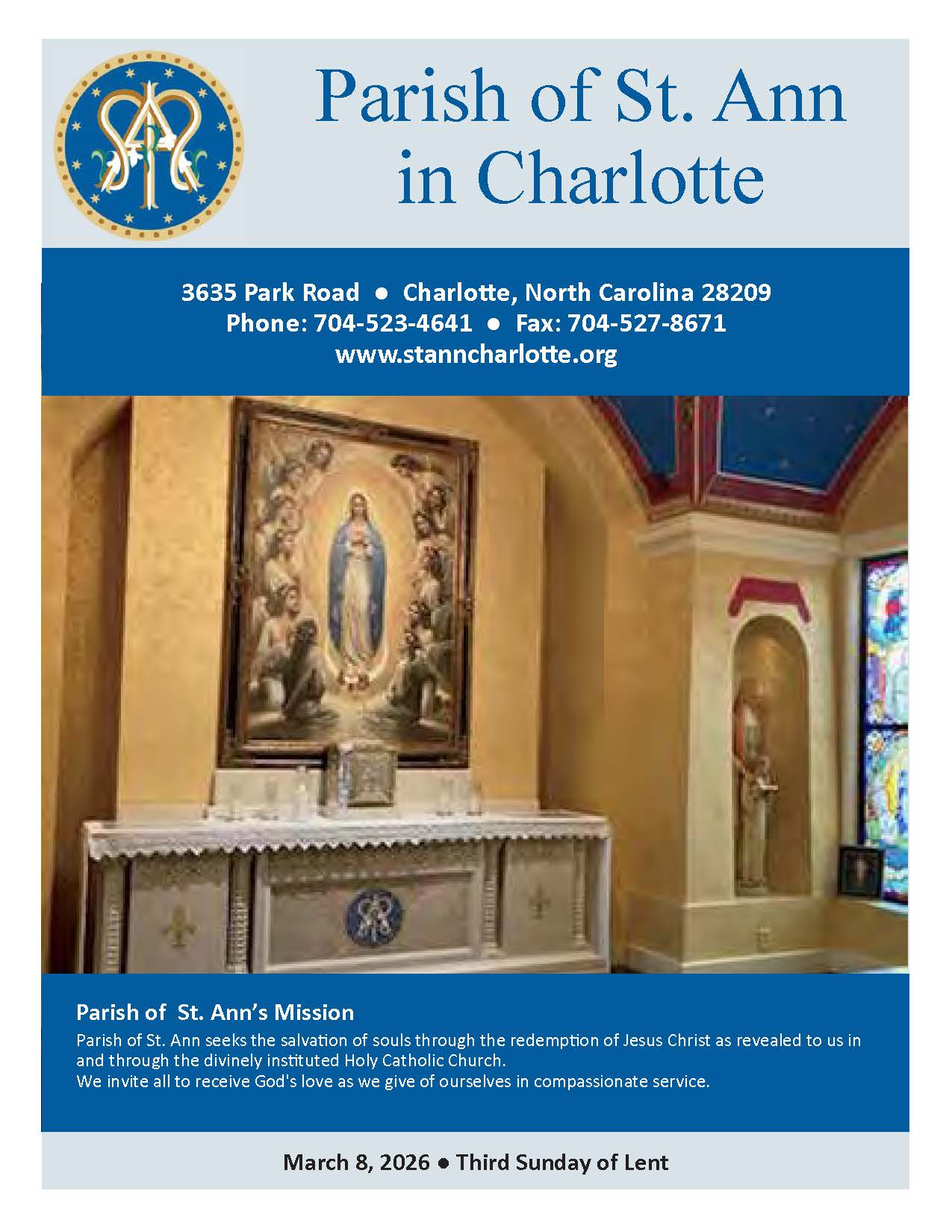 Parish of St. Ann in Charlotte

3635 Park Road ● Charlotte, North Carolina 28209
Phone: 704-523-4641 ● Fax: 704-527-8671
www.stanncharlotte.org

Parish of St. Ann's Mission
Parish of St. Ann seeks the salvation of souls through the redemption of Jesus Christ as revealed to us in and through the divinely instituted Holy Catholic Church.
We invite all to receive God's love as we give of ourselves in compassionate service.

March 8, 2026 ● Third Sunday of Lent